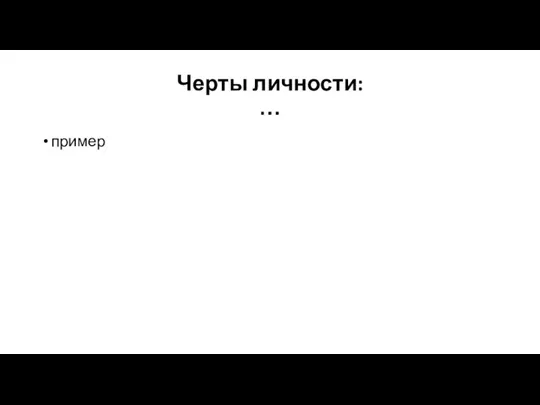 Черты личности:
…

• пример